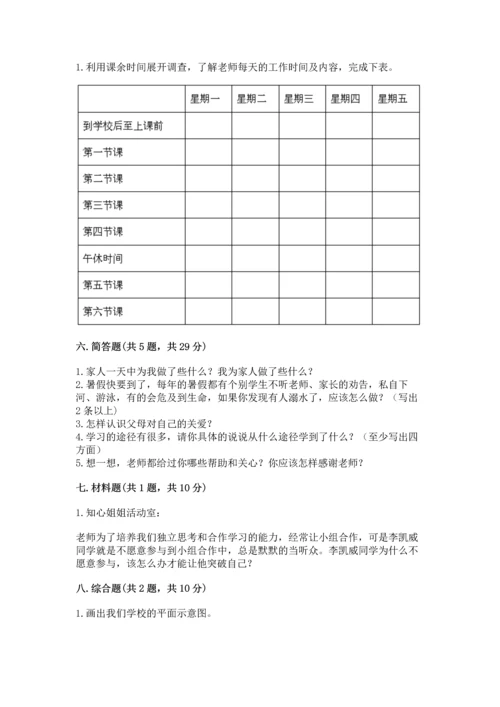 1. 利用课余时间展开调查，了解老师每天的工作时间及内容，完成下表。

| | 星期一 | 星期二 | 星期三 | 星期四 | 星期五 |
|---|---|---|---|---|---|
| 到学校后至上课前 | | | | | |
| 第一节课 | | | | | |
| 第二节课 | | | | | |
| 第三节课 | | | | | |
| 第四节课 | | | | | |
| 午休时间 | | | | | |
| 第五节课 | | | | | |
| 第六节课 | | | | | |

六. 简答题(共 5 题，共 29 分)

1. 家人一天中为我做了些什么？我为家人做了些什么？
2. 暑假快要到了，每年的暑假都有个别学生不听老师、家长的劝告，私自下河、游泳，有的会危及到生命，如果你发现有人溺水了，应该怎么做？（写出 2 条以上）
3. 怎样认识父母对自己的关爱？
4. 学习的途径有很多，请你具体的说说从什么途径学到了什么？（至少写出四方面）
5. 想一想，老师都给过你哪些帮助和关心？你应该怎样感谢老师？

七. 材料题(共 1 题，共 10 分)

1. 知心姐姐活动室:

老师为了培养我们独立思考和合作学习的能力，经常让小组合作，可是李凯威同学就是不愿意参与到小组合作中，总是默默的当听众。李凯威同学为什么不愿意参与，该怎么办才能让他突破自己？

八. 综合题(共 2 题，共 10 分)

1. 画出我们学校的平面示意图。